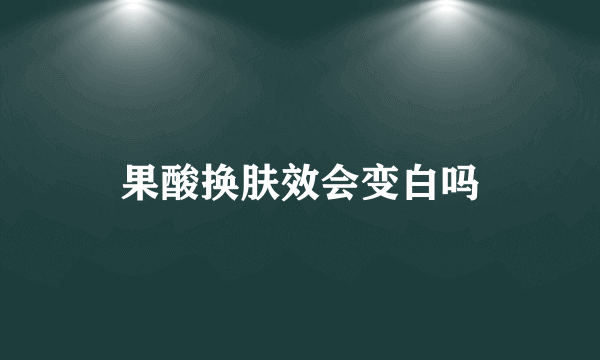 果酸换肤效会变白吗